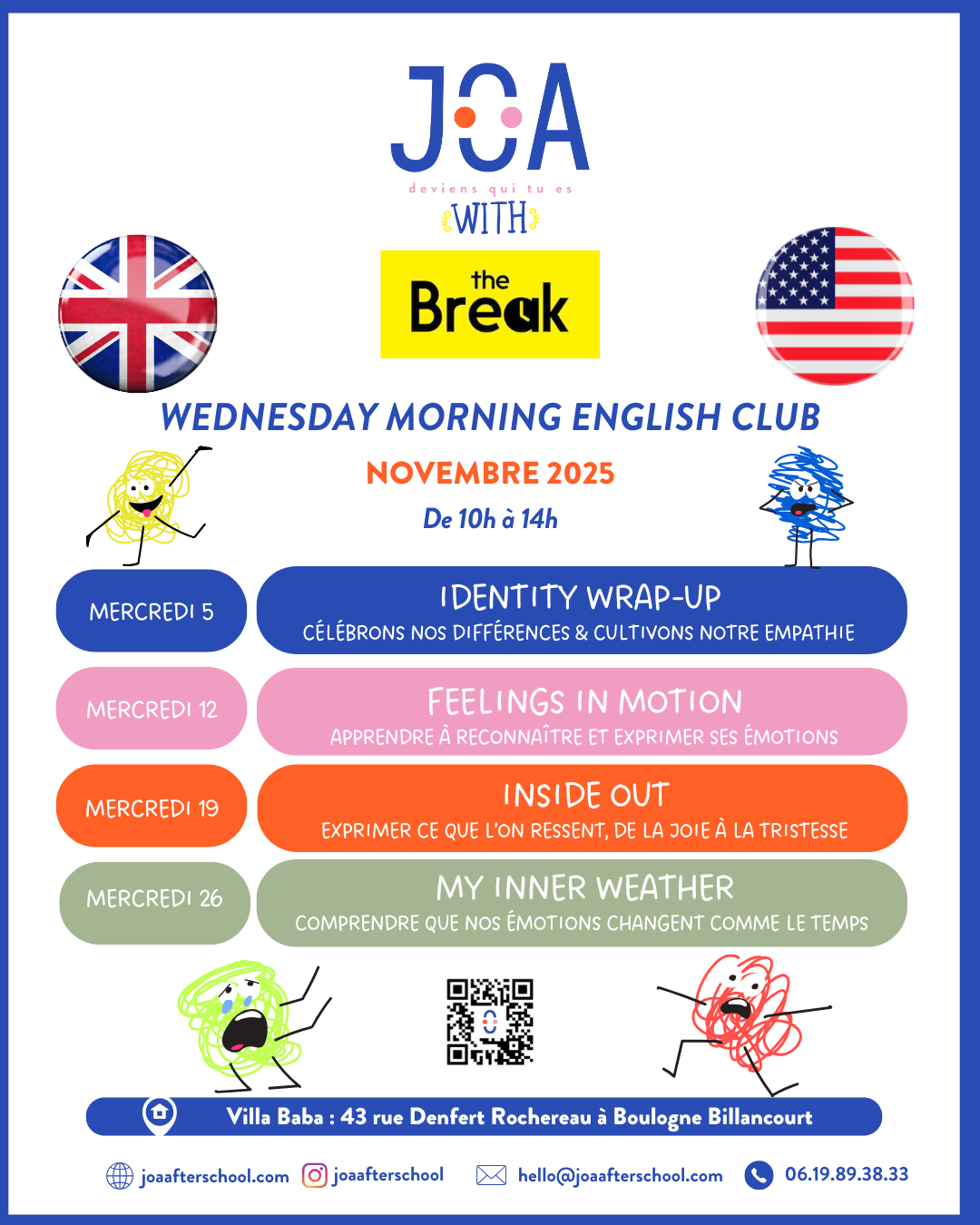 JOA
deviens qui tu es
WITH
the Break

WEDNESDAY MORNING ENGLISH CLUB

NOVEMBRE 2025
De 10h à 14h

MERCREDI 5
IDENTITY WRAP-UP
CÉLÉBRONS NOS DIFFÉRENCES & CULTIVONS NOTRE EMPATHIE

MERCREDI 12
FEELINGS IN MOTION
APPRENDRE À RECONNAÎTRE ET EXPRIMER SES ÉMOTIONS

MERCREDI 19
INSIDE OUT
EXPRIMER CE QUE L'ON RESSENT, DE LA JOIE À LA TRISTESSE

MERCREDI 26
MY INNER WEATHER
COMPRENDRE QUE NOS ÉMOTIONS CHANGENT COMME LE TEMPS

Villa Baba : 43 rue Denfert Rochereau à Boulogne Billancourt

joaafterschool.com joaafterschool hello@joaafterschool.com 06.19.89.38.33